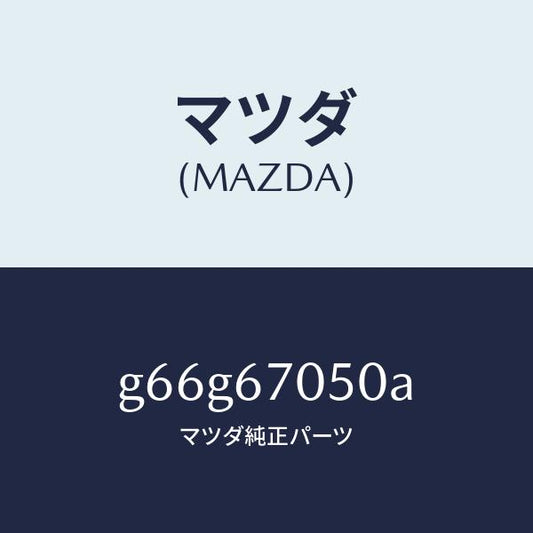 マツダ
(MAZDA)

g66g67050a
マツダ純正パーツ